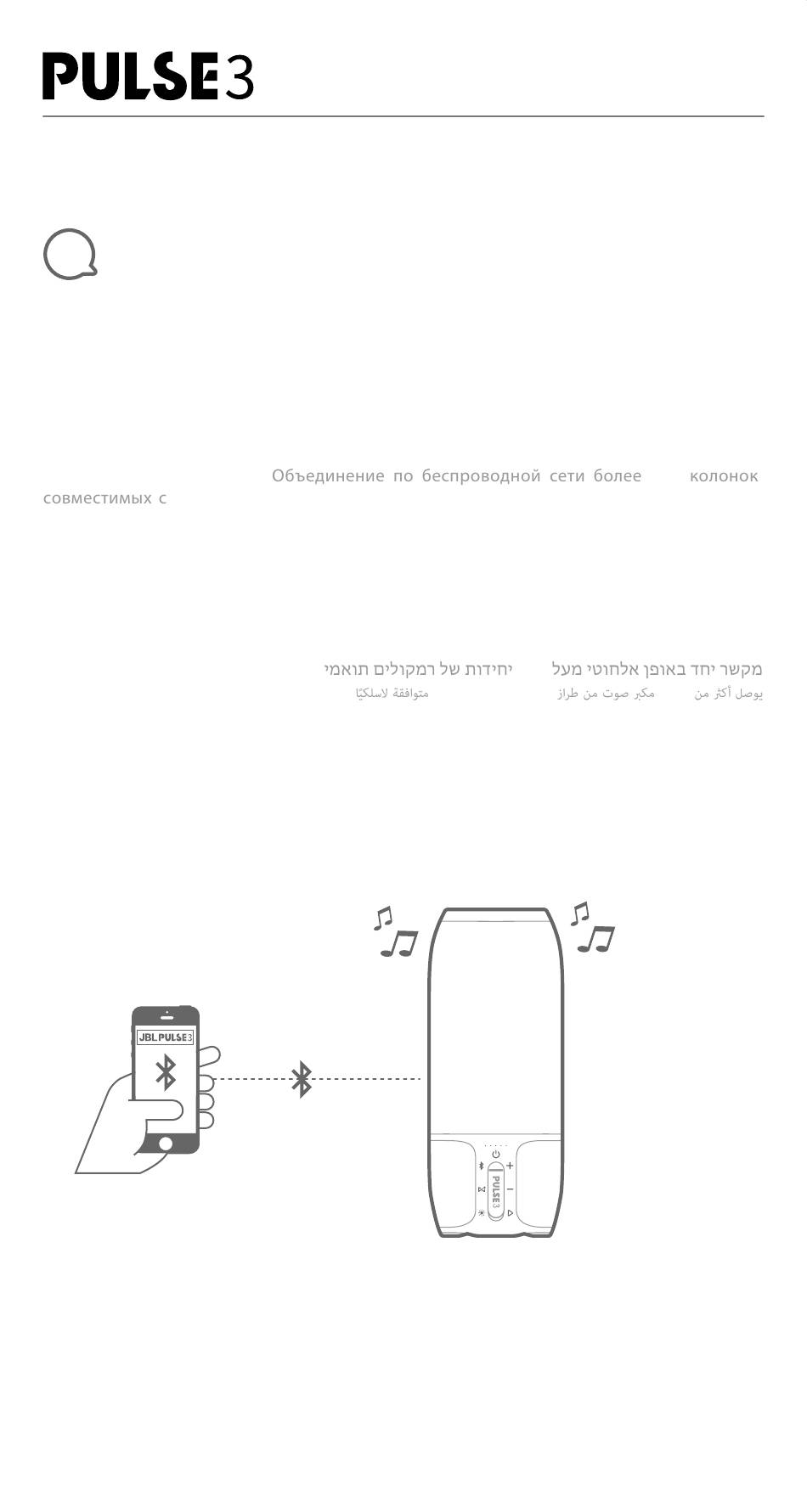 PULSE3

Объединение по беспроводной сети более колонок совместимых с

מקשר יחד באופן אלחוטי מעל יחידות של רמקולים תואמי

يوصل أكثر من مكبر صوت من طراز متوافقة لاسلكيًا

JBL PULSE3

PULSE3